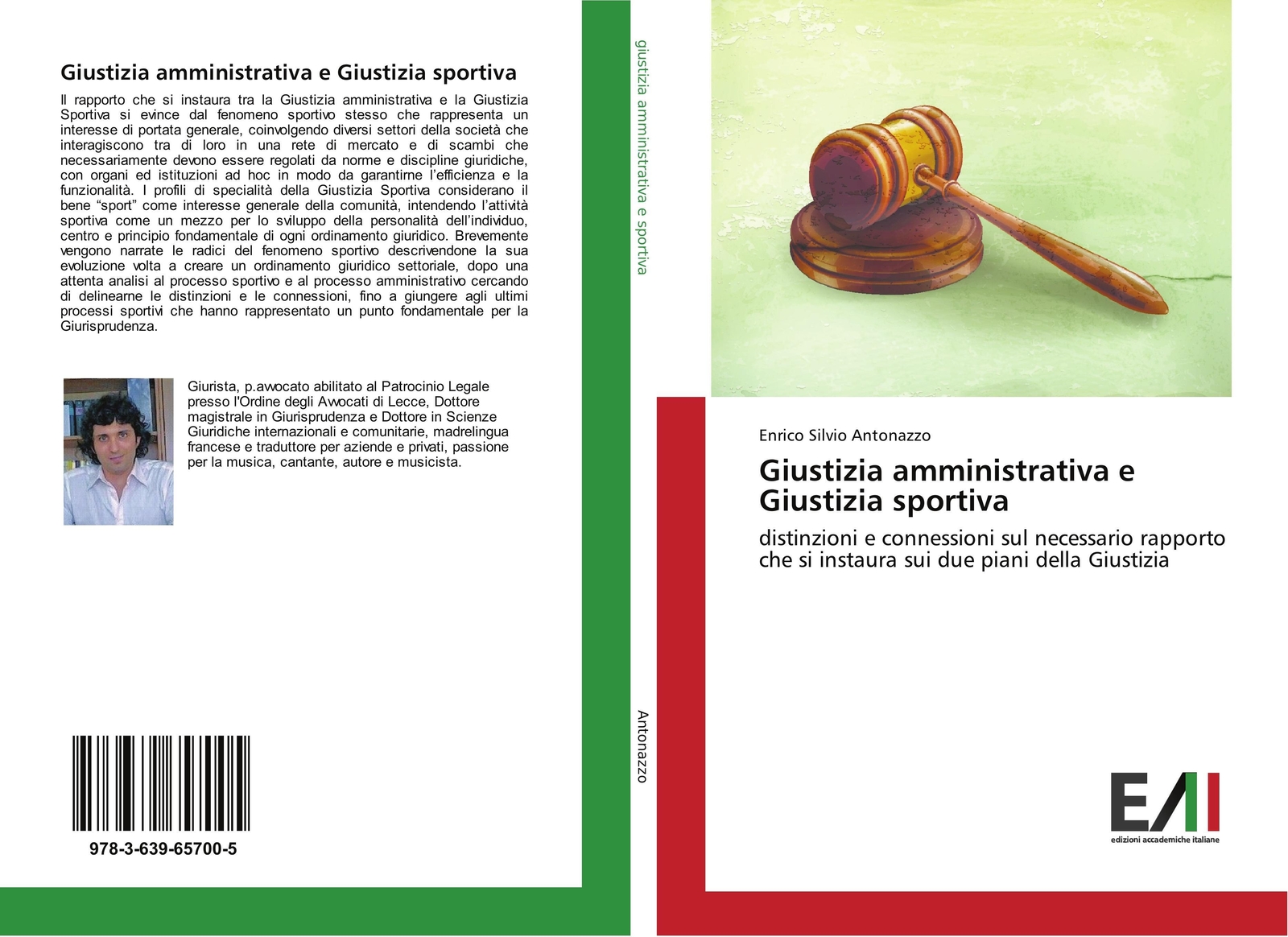 Giustizia amministrativa e Giustizia sportiva

Il rapporto che si instaura tra la Giustizia amministrativa e la Giustizia Sportiva si evince dal fenomeno sportivo stesso che rappresenta un interesse di portata generale, coinvolgendo diversi settori della società che interagiscono tra di loro in una rete di mercato e di scambi che necessariamente devono essere regolati da norme e discipline giuridiche, con organi ed istituzioni ad hoc in modo da garantirne l'efficienza e la funzionalità. I profili di specialità della Giustizia Sportiva considerano il bene "sport" come interesse generale della comunità, intendendo l'attività sportiva come un mezzo per lo sviluppo della personalità dell'individuo, centro e principio fondamentale di ogni ordinamento giuridico. Brevemente vengono narrate le radici del fenomeno sportivo descrivendone la sua evoluzione volta a creare un ordinamento giuridico settoriale, dopo una attenta analisi al processo sportivo e al processo amministrativo cercando di delinearne le distinzioni e le connessioni, fino a giungere agli ultimi processi sportivi che hanno rappresentato un punto fondamentale per la Giurisprudenza.

Giurista, p.avvocato abilitato al Patrocinio Legale presso l'Ordine degli Avvocati di Lecce, Dottore magistrale in Giurisprudenza e Dottore in Scienze Giuridiche internazionali e comunitarie, madrelingua francese e traduttore per aziende e privati, passione per la musica, cantante, autore e musicista.

978-3-639-65700-5

giustizia amministrativa e sportiva

Antonazzo

Enrico Silvio Antonazzo

Giustizia amministrativa e Giustizia sportiva

distinzioni e connessioni sul necessario rapporto che si instaura sui due piani della Giustizia

EAI
edizioni accademiche italiane